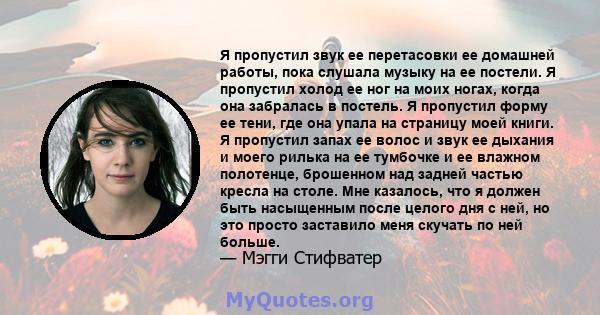 Я пропустил звук ее перетасовки ее домашней работы, пока слушала музыку на ее постели. Я пропустил холод ее ног на моих ногах, когда она забралась в постель. Я пропустил форму ее тени, где она упала на страницу моей книги. Я пропустил запах ее волос и звук ее дыхания и моего рилька на ее тумбочке и ее влажном полотенце, брошенном над задней частью кресла на столе. Мне казалось, что я должен быть насыщенным после целого дня с ней, но это просто заставило меня скучать по ней больше.
— Мэгги Стифватер

MyQuotes.org